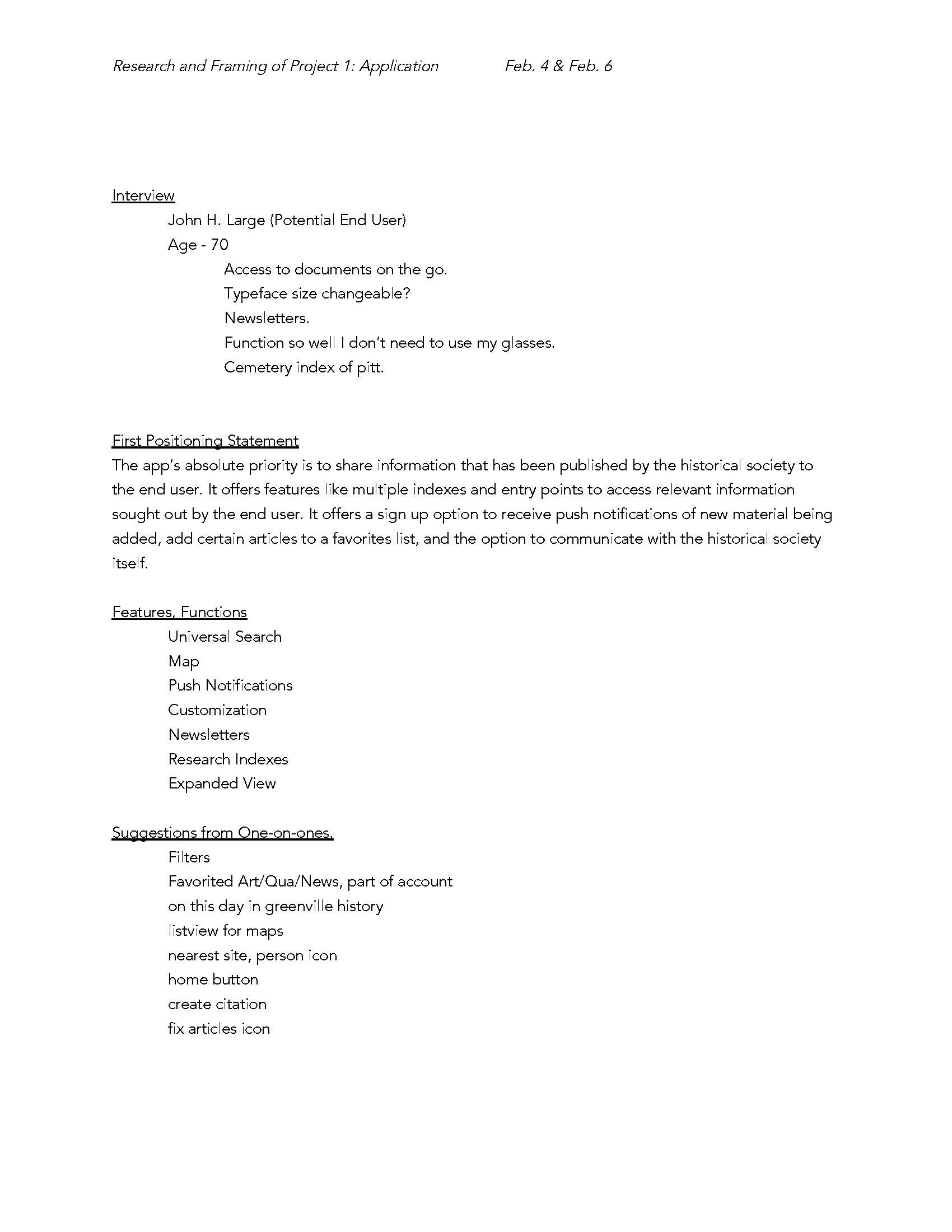 Research and Framing of Project 1: Application Feb. 4 & Feb. 6

Interview

John H. Large (Potential End User)

Age - 70

Access to documents on the go.

Typeface size changeable?

Newsletters.

Function so well I don't need to use my glasses.

Cemetery index of pitt.

First Positioning Statement

The app's absolute priority is to share information that has been published by the historical society to the end user. It offers features like multiple indexes and entry points to access relevant information sought out by the end user. It offers a sign up option to receive push notifications of new material being added, add certain articles to a favorites list, and the option to communicate with the historical society itself.

Features, Functions

Universal Search

Map

Push Notifications

Customization

Newsletters

Research Indexes

Expanded View

Suggestions from One-on-ones.

Filters

Favorited Art/Qua/News, part of account

on this day in greenville history

listview for maps

nearest site, person icon

home button

create citation

fix articles icon